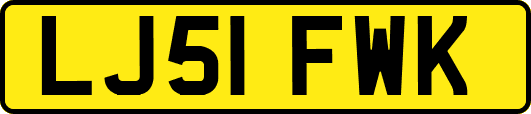 LJ51 FWK